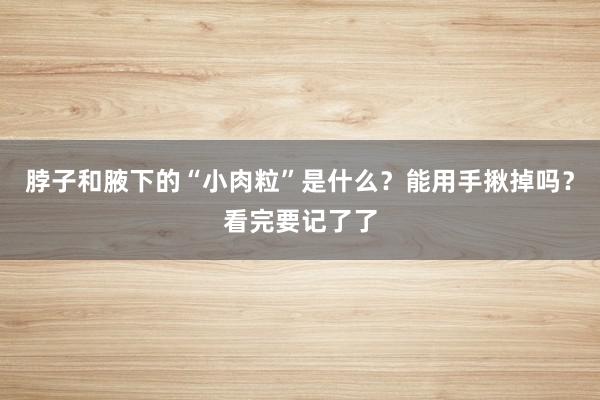 脖子和腋下的“小肉粒”是什么？能用手揪掉吗？看完要记了了